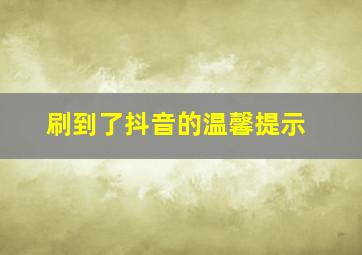 刷到了抖音的温馨提示